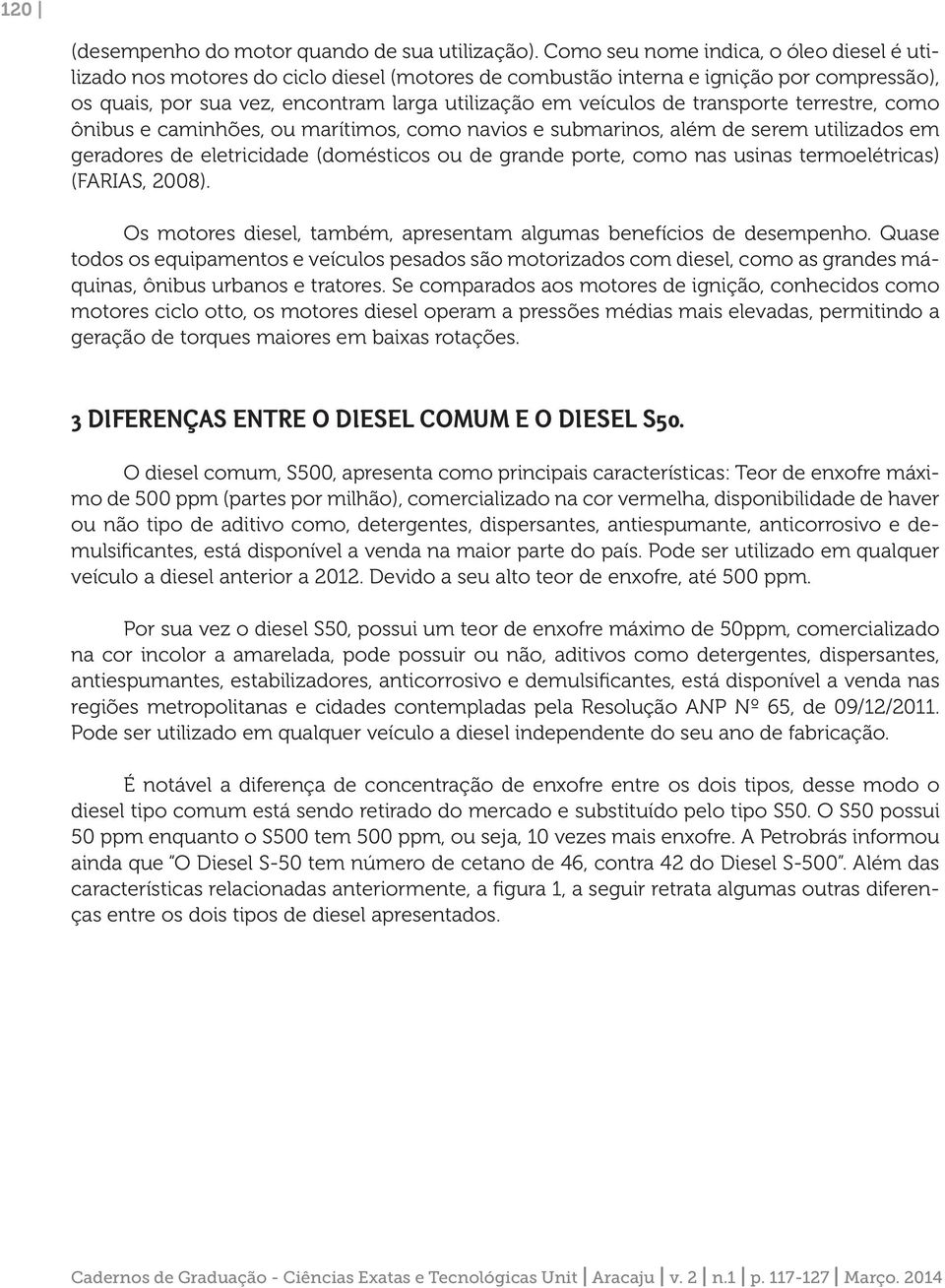 120 |

(desempenho do motor quando de sua utilização). Como seu nome indica, o óleo diesel é utilizado nos motores do ciclo diesel (motores de combustão interna e ignição por compressão), os quais, por sua vez, encontram larga utilização em veículos de transporte terrestre, como ônibus e caminhões, ou marítimos, como navios e submarinos, além de serem utilizados em geradores de eletricidade (domésticos ou de grande porte, como nas usinas termoelétricas) (FARIAS, 2008).

Os motores diesel, também, apresentam algumas benefícios de desempenho. Quase todos os equipamentos e veículos pesados são motorizados com diesel, como as grandes máquinas, ônibus urbanos e tratores. Se comparados aos motores de ignição, conhecidos como motores ciclo otto, os motores diesel operam a pressões médias mais elevadas, permitindo a geração de torques maiores em baixas rotações.

3 DIFERENÇAS ENTRE O DIESEL COMUM E O DIESEL S50.

O diesel comum, S500, apresenta como principais características: Teor de enxofre máximo de 500 ppm (partes por milhão), comercializado na cor vermelha, disponibilidade de haver ou não tipo de aditivo como, detergentes, dispersantes, antiespumante, anticorrosivo e demulsificantes, está disponível a venda na maior parte do país. Pode ser utilizado em qualquer veículo a diesel anterior a 2012. Devido a seu alto teor de enxofre, até 500 ppm.

Por sua vez o diesel S50, possui um teor de enxofre máximo de 50ppm, comercializado na cor incolor a amarelada, pode possuir ou não, aditivos como detergentes, dispersantes, antiespumantes, estabilizadores, anticorrosivo e demulsificantes, está disponível a venda nas regiões metropolitanas e cidades contempladas pela Resolução ANP Nº 65, de 09/12/2011. Pode ser utilizado em qualquer veículo a diesel independente do seu ano de fabricação.

É notável a diferença de concentração de enxofre entre os dois tipos, desse modo o diesel tipo comum está sendo retirado do mercado e substituído pelo tipo S50. O S50 possui 50 ppm enquanto o S500 tem 500 ppm, ou seja, 10 vezes mais enxofre. A Petrobrás informou ainda que "O Diesel S-50 tem número de cetano de 46, contra 42 do Diesel S-500". Além das características relacionadas anteriormente, a figura 1, a seguir retrata algumas outras diferenças entre os dois tipos de diesel apresentados.

Cadernos de Graduação - Ciências Exatas e Tecnológicas Unit | Aracaju | v. 2 | n.1 | p. 117-127 | Março. 2014